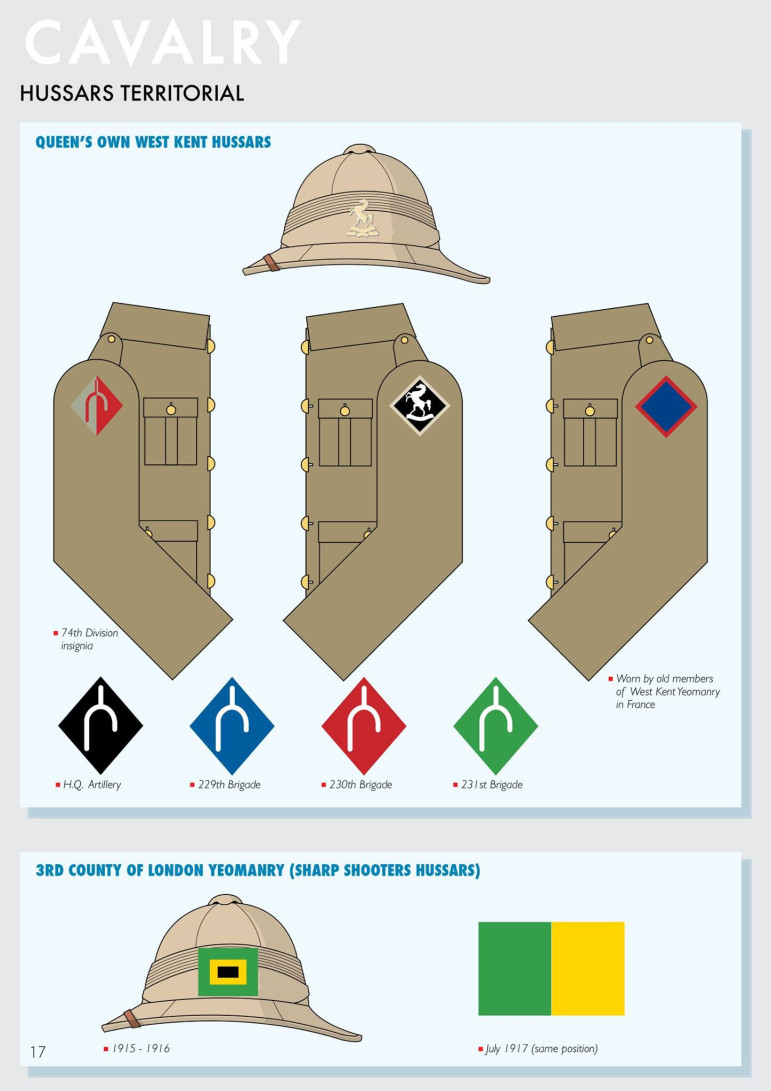 CAVALRY

HUSSARS TERRITORIAL

QUEEN'S OWN WEST KENT HUSSARS

74th Division insignia

Worn by old members of West Kent Yeomanry in France

H.Q. Artillery

229th Brigade

230th Brigade

231st Brigade

3RD COUNTY OF LONDON YEOMANRY (SHARP SHOOTERS HUSSARS)

1915 - 1916

July 1917 (same position)

17